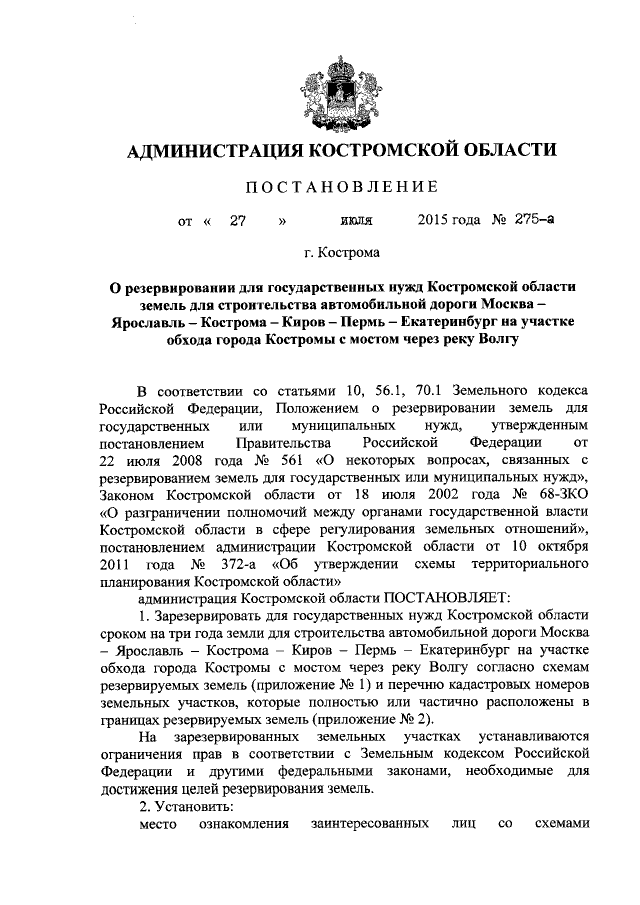 АДМИНИСТРАЦИЯ КОСТРОМСКОЙ ОБЛАСТИ

ПОСТАНОВЛЕНИЕ

от « 27 » июля 2015 года № 275-а

г. Кострома

О резервировании для государственных нужд Костромской области земель для строительства автомобильной дороги Москва – Ярославль – Кострома – Киров – Пермь – Екатеринбург на участке обхода города Костромы с мостом через реку Волгу

В соответствии со статьями 10, 56.1, 70.1 Земельного кодекса Российской Федерации, Положением о резервировании земель для государственных или муниципальных нужд, утвержденным постановлением Правительства Российской Федерации от 22 июля 2008 года № 561 «О некоторых вопросах, связанных с резервированием земель для государственных или муниципальных нужд», Законом Костромской области от 18 июля 2002 года № 68-ЗКО «О разграничении полномочий между органами государственной власти Костромской области в сфере регулирования земельных отношений», постановлением администрации Костромской области от 10 октября 2011 года № 372-а «Об утверждении схемы территориального планирования Костромской области»

администрация Костромской области ПОСТАНОВЛЯЕТ:

1. Зарезервировать для государственных нужд Костромской области сроком на три года земли для строительства автомобильной дороги Москва – Ярославль – Кострома – Киров – Пермь – Екатеринбург на участке обхода города Костромы с мостом через реку Волгу согласно схемам резервируемых земель (приложение № 1) и перечню кадастровых номеров земельных участков, которые полностью или частично расположены в границах резервируемых земель (приложение № 2).

На зарезервированных земельных участках устанавливаются ограничения прав в соответствии с Земельным кодексом Российской Федерации и другими федеральными законами, необходимые для достижения целей резервирования земель.

2. Установить:

место ознакомления заинтересованных лиц со схемами